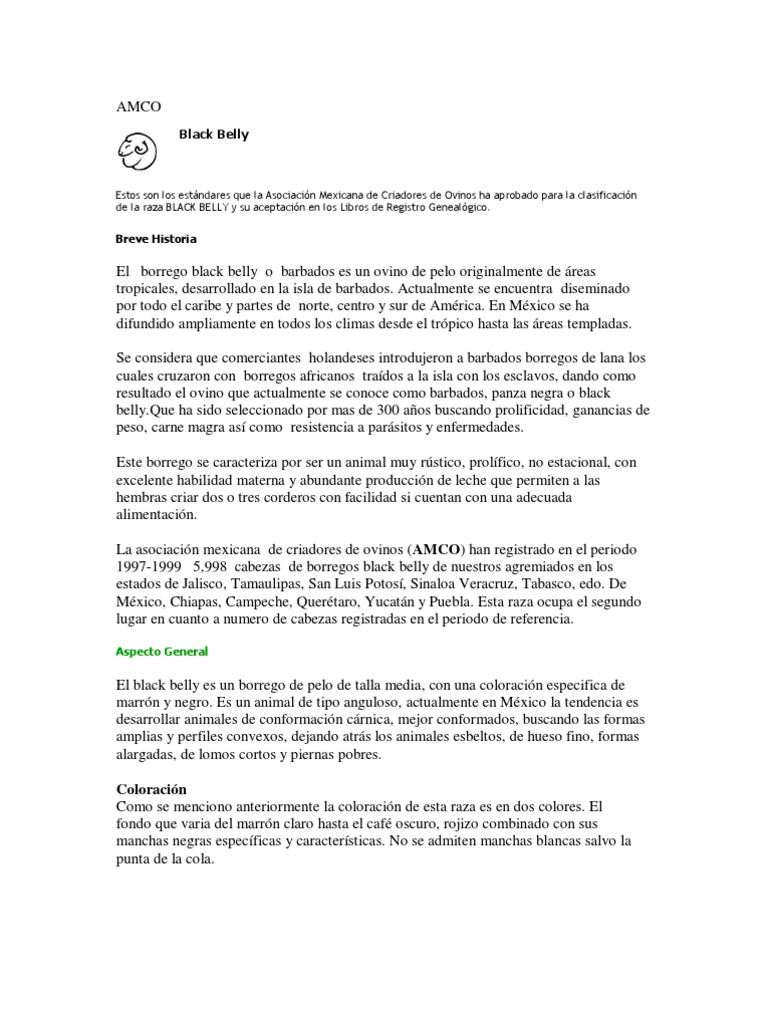 AMCO

Black Belly

Estos son los estándares que la Asociación Mexicana de Criadores de Ovinos ha aprobado para la clasificación de la raza BLACK BELLY y su aceptación en los Libros de Registro Genealógico.

Breve Historia

El borrego black belly o barbados es un ovino de pelo originalmente de áreas tropicales, desarrollado en la isla de barbados. Actualmente se encuentra diseminado por todo el caribe y partes de norte, centro y sur de América. En México se ha difundido ampliamente en todos los climas desde el trópico hasta las áreas templadas.

Se considera que comerciantes holandeses introdujeron a barbados borregos de lana los cuales cruzaron con borregos africanos traídos a la isla con los esclavos, dando como resultado el ovino que actualmente se conoce como barbados, panza negra o black belly.Que ha sido seleccionado por mas de 300 años buscando prolificidad, ganancias de peso, carne magra así como resistencia a parásitos y enfermedades.

Este borrego se caracteriza por ser un animal muy rústico, prolífico, no estacional, con excelente habilidad materna y abundante producción de leche que permiten a las hembras criar dos o tres corderos con facilidad si cuentan con una adecuada alimentación.

La asociación mexicana de criadores de ovinos (AMCO) han registrado en el periodo 1997-1999 5,998 cabezas de borregos black belly de nuestros agremiados en los estados de Jalisco, Tamaulipas, San Luis Potosí, Sinaloa Veracruz, Tabasco, edo. De México, Chiapas, Campeche, Querétaro, Yucatán y Puebla. Esta raza ocupa el segundo lugar en cuanto a numero de cabezas registradas en el periodo de referencia.

Aspecto General

El black belly es un borrego de pelo de talla media, con una coloración especifica de marrón y negro. Es un animal de tipo anguloso, actualmente en México la tendencia es desarrollar animales de conformación cárnica, mejor conformados, buscando las formas amplias y perfiles convexos, dejando atrás los animales esbeltos, de hueso fino, formas alargadas, de lomos cortos y piernas pobres.

Coloración
Como se menciono anteriormente la coloración de esta raza es en dos colores. El fondo que varia del marrón claro hasta el café oscuro, rojizo combinado con sus manchas negras específicas y características. No se admiten manchas blancas salvo la punta de la cola.